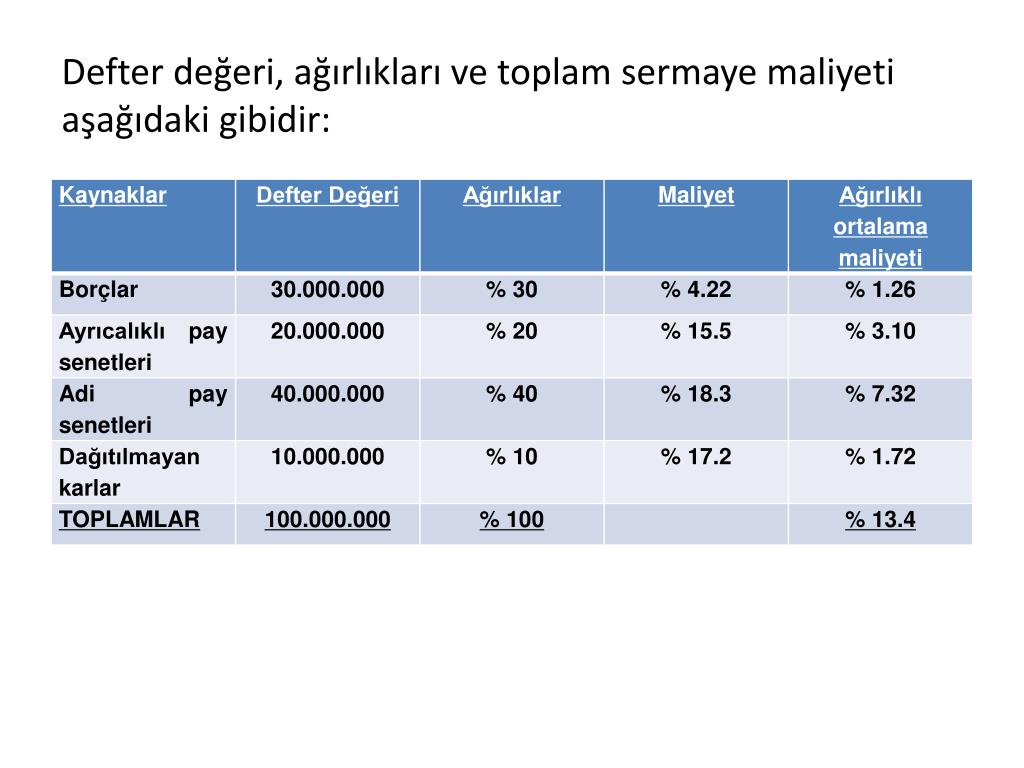 Defter değeri, ağırlıkları ve toplam sermaye maliyeti aşağıdaki gibidir:

| Kaynaklar | Defter Değeri | Ağırlıklar | Maliyet | Ağırlıklı ortalama maliyeti |
|---|---|---|---|---|
| Borçlar | 30.000.000 | % 30 | % 4.22 | % 1.26 |
| Ayrıcalıklı pay senetleri | 20.000.000 | % 20 | % 15.5 | % 3.10 |
| Adi pay senetleri | 40.000.000 | % 40 | % 18.3 | % 7.32 |
| Dağıtılmayan karlar | 10.000.000 | % 10 | % 17.2 | % 1.72 |
| TOPLAMLAR | 100.000.000 | % 100 | | % 13.4 |